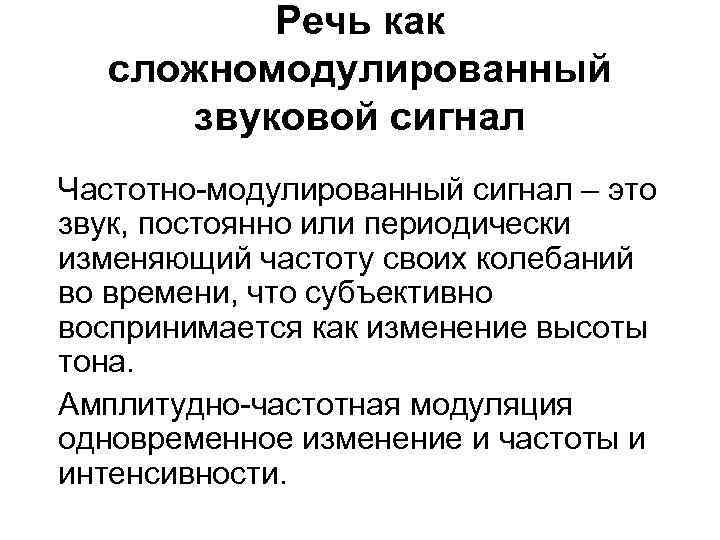 Речь как сложномодулированный звуковой сигнал

Частотно-модулированный сигнал – это звук, постоянно или периодически изменяющий частоту своих колебаний во времени, что субъективно воспринимается как изменение высоты тона.

Амплитудно-частотная модуляция одновременное изменение и частоты и интенсивности.